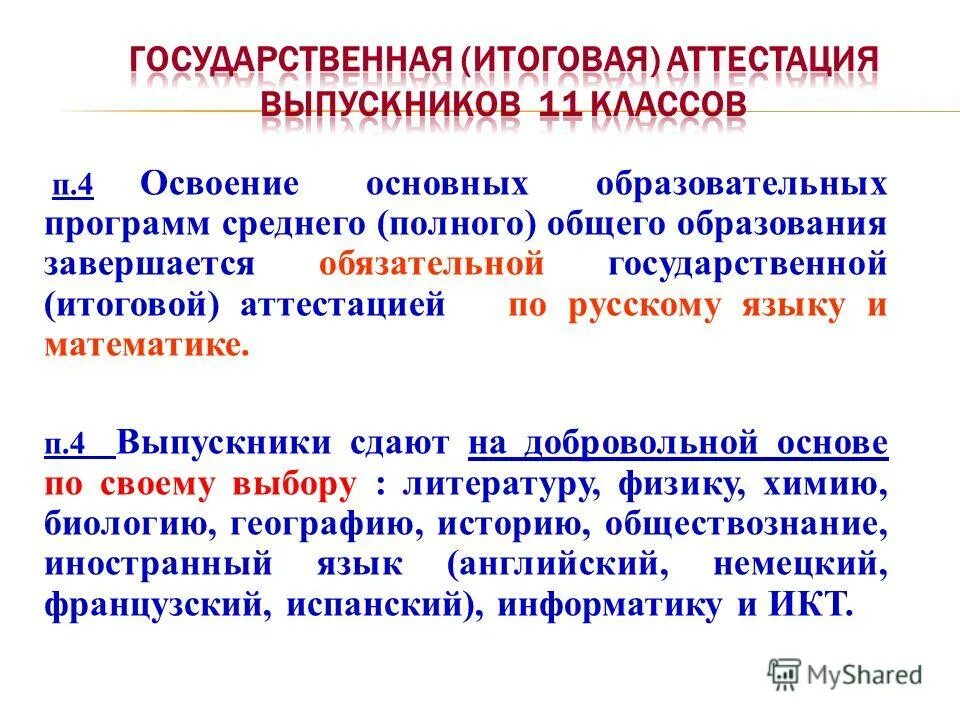 ГОСУДАРСТВЕННАЯ (ИТОГОВАЯ) АТТЕСТАЦИЯ ВЫПУСКНИКОВ 11 КЛАССОВ

п.4 Освоение основных образовательных программ среднего (полного) общего образования завершается обязательной государственной (итоговой) аттестацией по русскому языку и математике.

п.4 Выпускники сдают на добровольной основе по своему выбору : литературу, физику, химию, биологию, географию, историю, обществознание, иностранный язык (английский, немецкий, французский, испанский), информатику и ИКТ.

MyShared